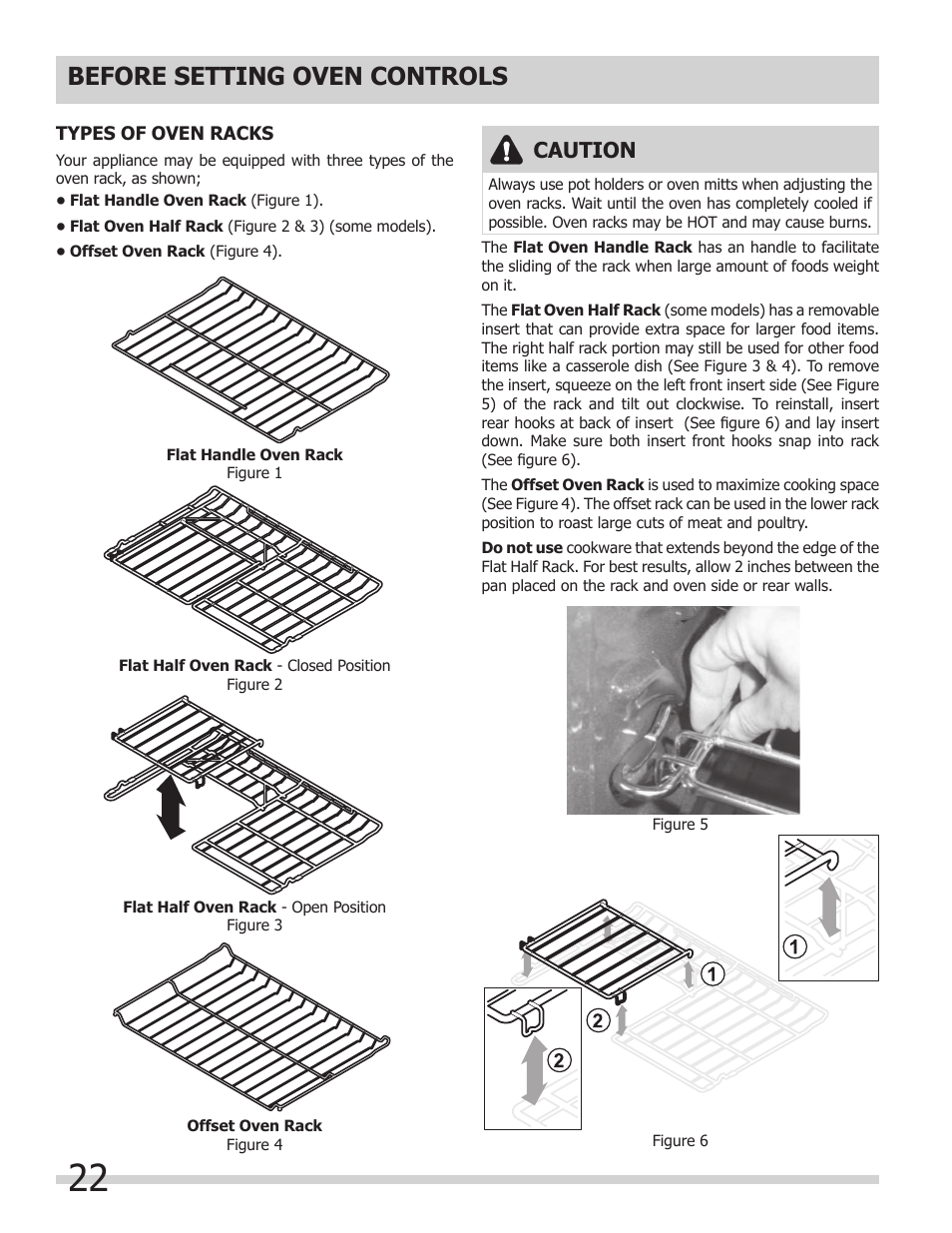 BEFORE SETTING OVEN CONTROLS

TYPES OF OVEN RACKS

Your appliance may be equipped with three types of the oven rack, as shown;
• Flat Handle Oven Rack (Figure 1).
• Flat Oven Half Rack (Figure 2 & 3) (some models).
• Offset Oven Rack (Figure 4).

Flat Handle Oven Rack
Figure 1

Flat Half Oven Rack - Closed Position
Figure 2

Flat Half Oven Rack - Open Position
Figure 3

Offset Oven Rack
Figure 4

CAUTION

Always use pot holders or oven mitts when adjusting the oven racks. Wait until the oven has completely cooled if possible. Oven racks may be HOT and may cause burns.

The Flat Oven Handle Rack has an handle to facilitate the sliding of the rack when large amount of foods weight on it.

The Flat Oven Half Rack (some models) has a removable insert that can provide extra space for larger food items. The right half rack portion may still be used for other food items like a casserole dish (See Figure 3 & 4). To remove the insert, squeeze on the left front insert side (See Figure 5) of the rack and tilt out clockwise. To reinstall, insert rear hooks at back of insert (See figure 6) and lay insert down. Make sure both insert front hooks snap into rack (See figure 6).

The Offset Oven Rack is used to maximize cooking space (See Figure 4). The offset rack can be used in the lower rack position to roast large cuts of meat and poultry.

Do not use cookware that extends beyond the edge of the Flat Half Rack. For best results, allow 2 inches between the pan placed on the rack and oven side or rear walls.

Figure 5

1
1
2
2

Figure 6

22